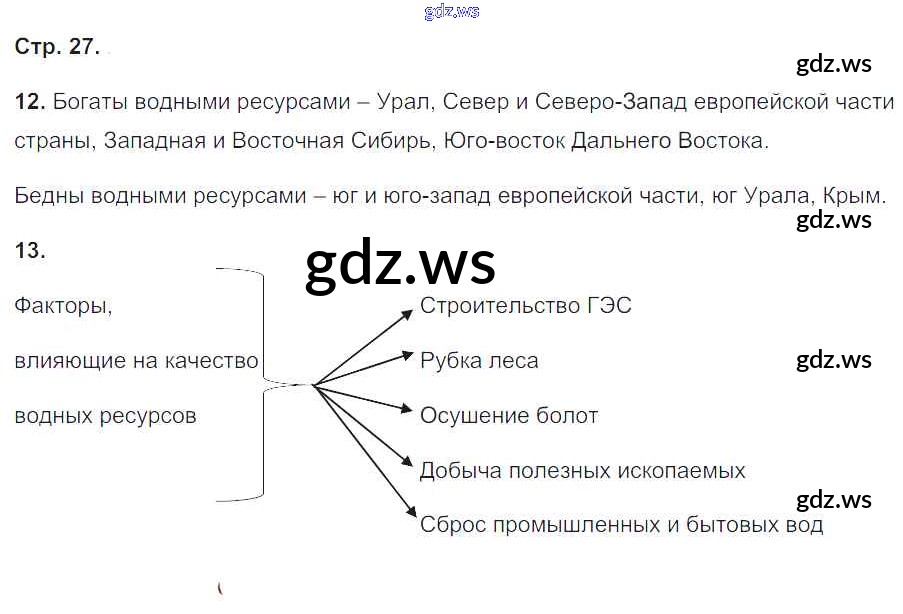 Стр. 27.

12. Богаты водными ресурсами – Урал, Север и Северо-Запад европейской части страны, Западная и Восточная Сибирь, Юго-восток Дальнего Востока.

Бедны водными ресурсами – юг и юго-запад европейской части, юг Урала, Крым.

13.

Факторы,
влияющие на качество
водных ресурсов

Строительство ГЭС
Рубка леса
Осушение болот
Добыча полезных ископаемых
Сброс промышленных и бытовых вод

gdz.ws